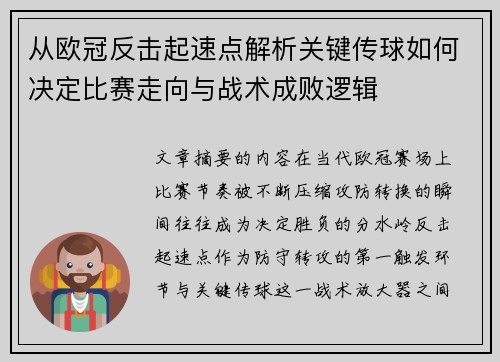 从欧冠反击起速点解析关键传球如何决定比赛走向与战术成败逻辑

文章摘要的内容在当代欧冠赛场上比赛节奏被不断压缩攻防转换的瞬间往往成为决定胜负的分水岭反击起速点作为防守转攻的第一触发环节与关键传球这一战术放大器之间